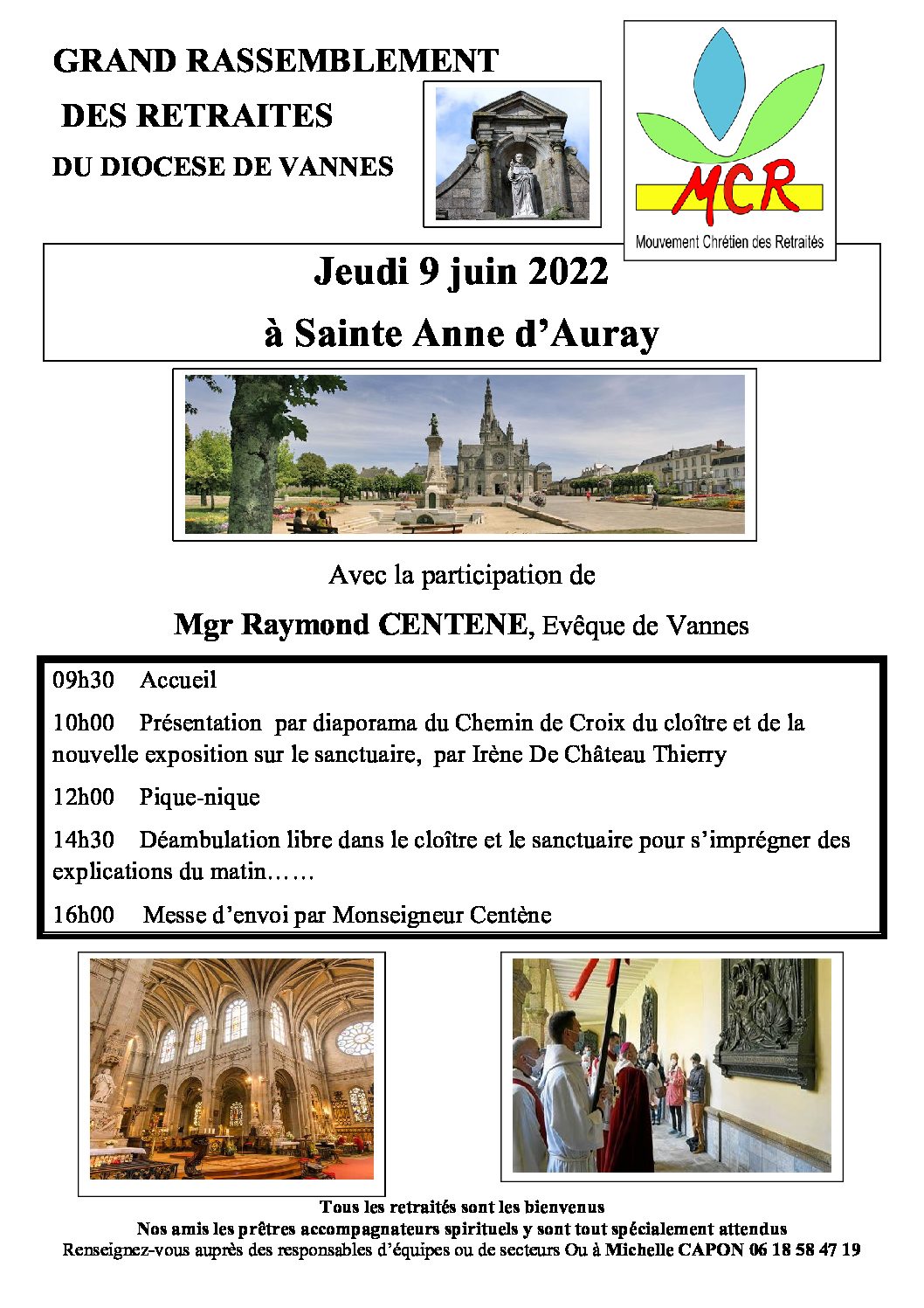 GRAND RASSEMBLEMENT

DES RETRAITES

DU DIOCESE DE VANNES

MCR

Mouvement Chrétien des Retraités

Jeudi 9 juin 2022

à Sainte Anne d'Auray

Avec la participation de

Mgr Raymond CENTENE, Evêque de Vannes

09h30 Accueil

10h00 Présentation par diaporama du Chemin de Croix du cloître et de la nouvelle exposition sur le sanctuaire, par Irène De Château Thierry

12h00 Pique-nique

14h30 Déambulation libre dans le cloître et le sanctuaire pour s'imprégner des explications du matin……

16h00 Messe d'envoi par Monseigneur Centène

Tous les retraités sont les bienvenus

Nos amis les prêtres accompagnateurs spirituels y sont tout spécialement attendus

Renseignez-vous auprès des responsables d'équipes ou de secteurs Ou à Michelle CAPON 06 18 58 47 19